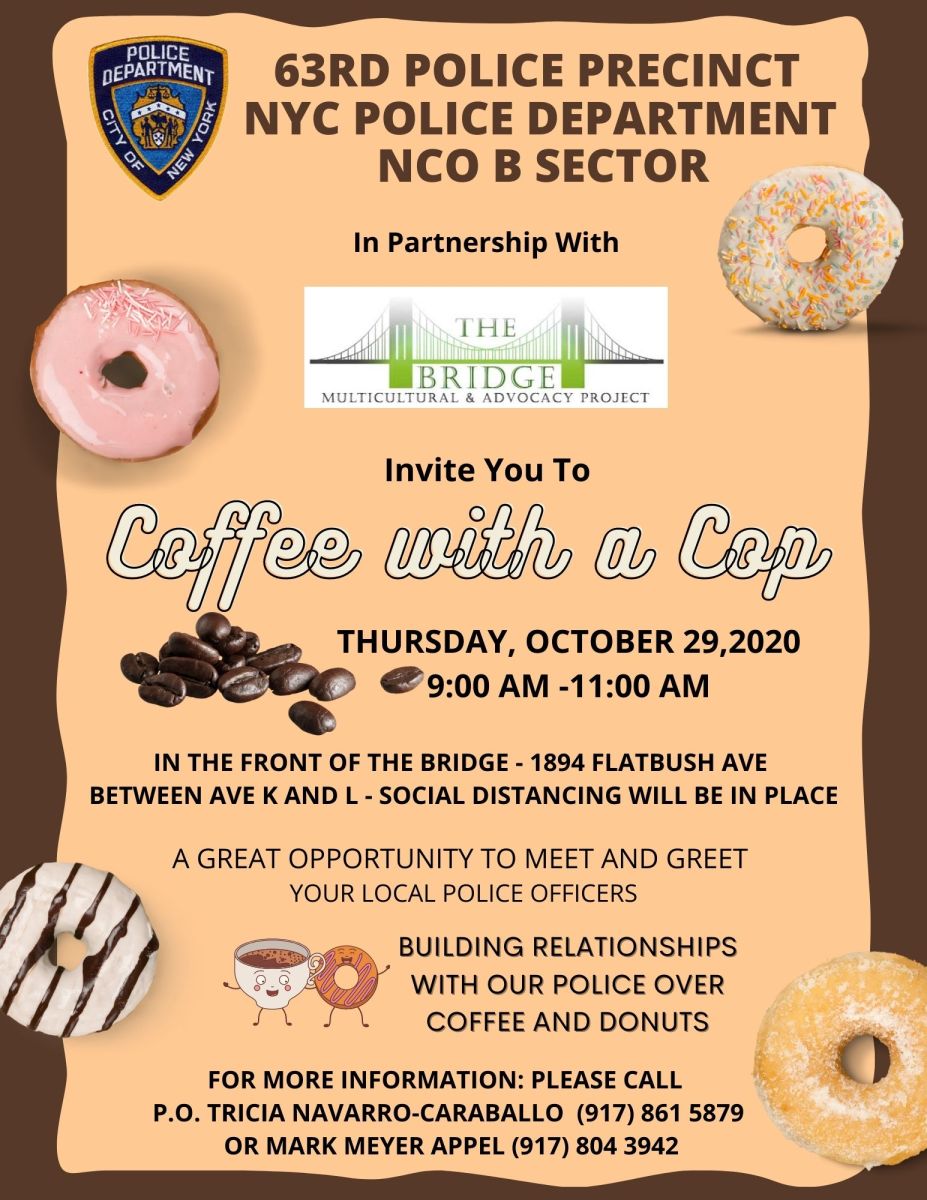 POLICE DEPARTMENT CITY OF NEW YORK

63RD POLICE PRECINCT
NYC POLICE DEPARTMENT
NCO B SECTOR

In Partnership With

THE BRIDGE
MULTICULTURAL & ADVOCACY PROJECT

Invite You To

Coffee with a Cop

THURSDAY, OCTOBER 29,2020
9:00 AM -11:00 AM

IN THE FRONT OF THE BRIDGE - 1894 FLATBUSH AVE
BETWEEN AVE K AND L - SOCIAL DISTANCING WILL BE IN PLACE

A GREAT OPPORTUNITY TO MEET AND GREET
YOUR LOCAL POLICE OFFICERS

BUILDING RELATIONSHIPS
WITH OUR POLICE OVER
COFFEE AND DONUTS

FOR MORE INFORMATION: PLEASE CALL
P.O. TRICIA NAVARRO-CARABALLO (917) 861 5879
OR MARK MEYER APPEL (917) 804 3942